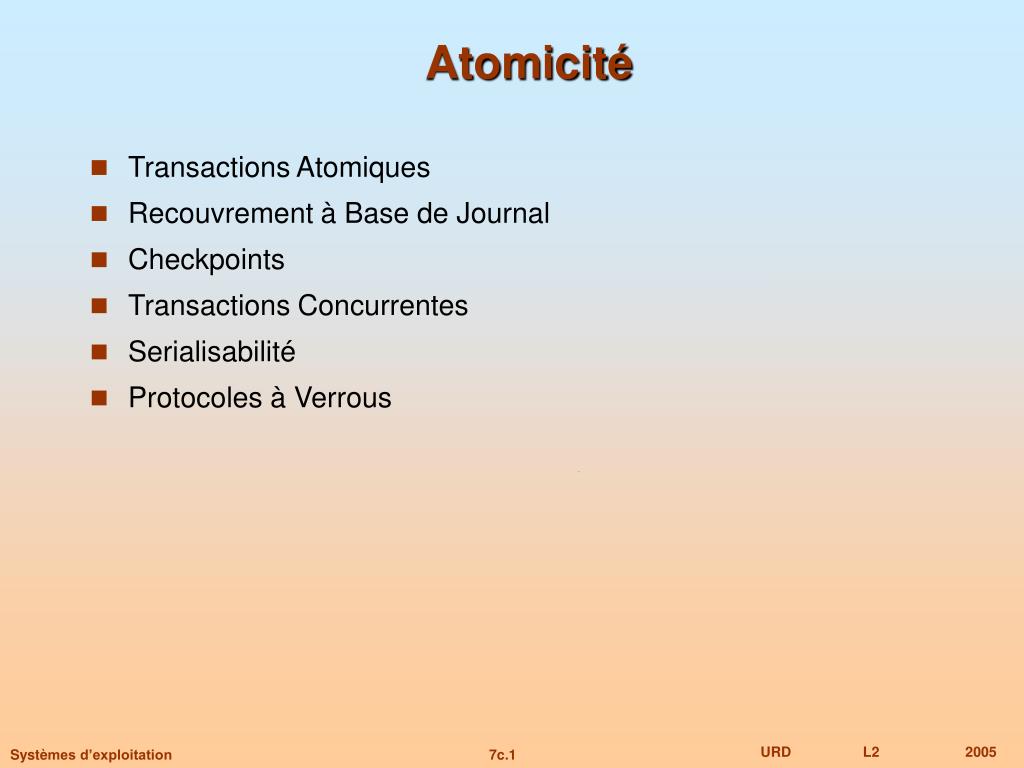 Atomicité

- Transactions Atomiques
- Recouvrement à Base de Journal
- Checkpoints
- Transactions Concurrentes
- Serialisabilité
- Protocoles à Verrous

Systèmes d'exploitation 7c.1 URD L2 2005